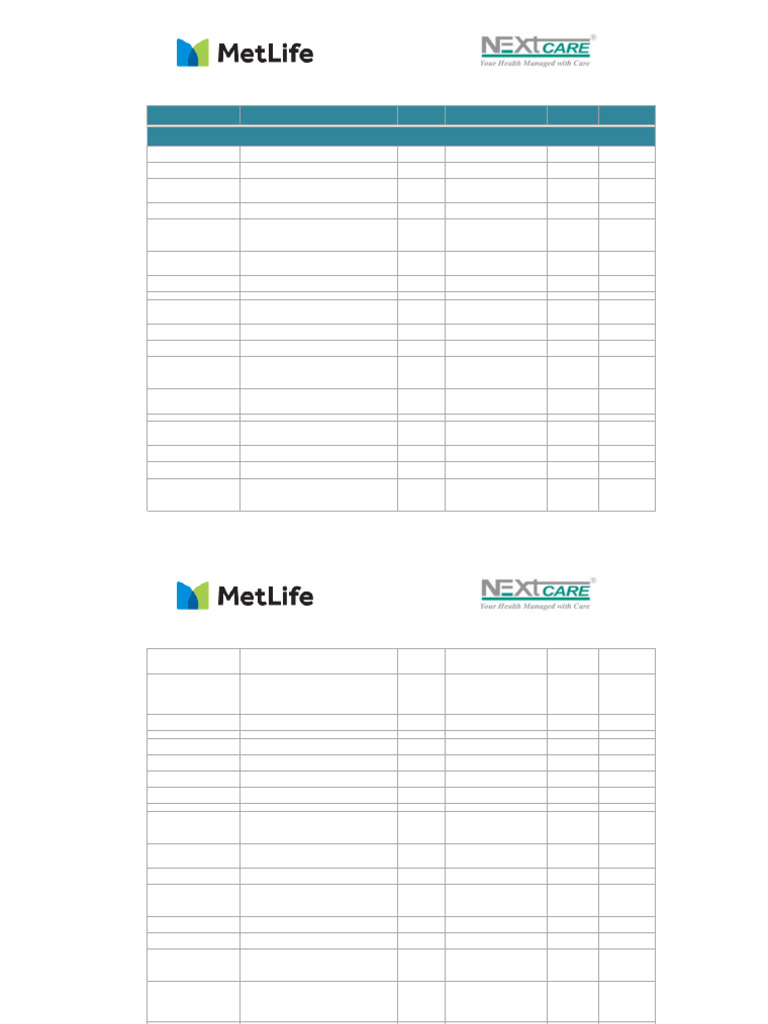 MetLife

NEXtCARE®
Your Health Managed with Care

MetLife

NEXtCARE®
Your Health Managed with Care